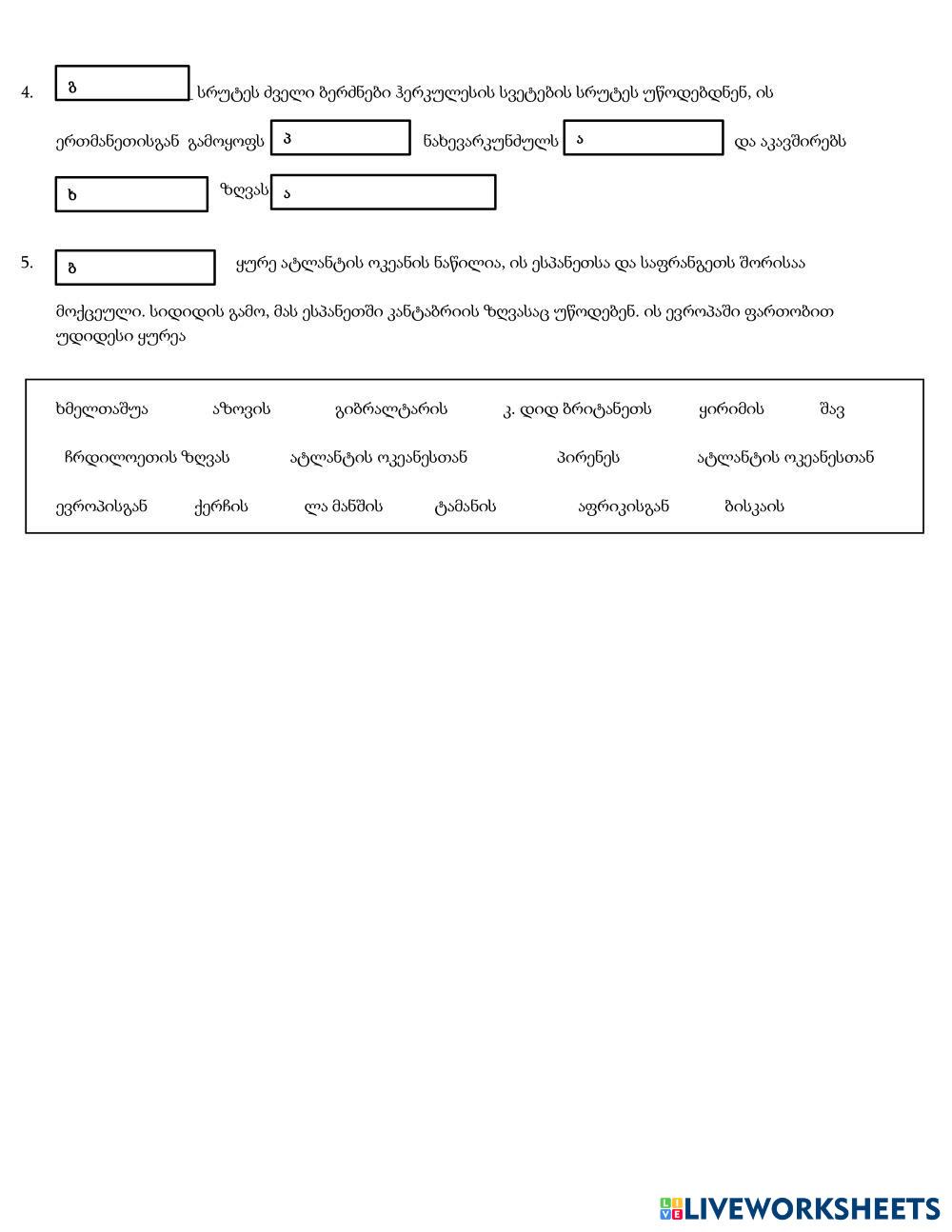 4. გ სრუტეს ძველი ბერძნები ჰერკულესის სვეტების სრუტეს უწოდებდნენ, ის ერთმანეთისგან გამოყოფს პ ნახევარკუნძულს ა და აკავშირებს ხ ზღვას ა

5. ბ ყურე ატლანტის ოკეანის ნაწილია, ის ესპანეთსა და საფრანგეთს შორისაა მოქცეული. სიდიდის გამო, მას ესპანეთში კანტაბრიის ზღვასაც უწოდებენ. ის ევროპაში ფართობით უდიდესი ყურეა

ხმელთაშუა აზოვის გიბრალტარის კ. დიდ ბრიტანეთს ყირიმის შავ
ჩრდილოეთის ზღვას ატლანტის ოკეანესთან პირენეს ატლანტის ოკეანესთან
ევროპისგან ქერჩის ლა მანშის ტამანის აფრიკისგან ბისკაის

LIVEWORKSHEETS